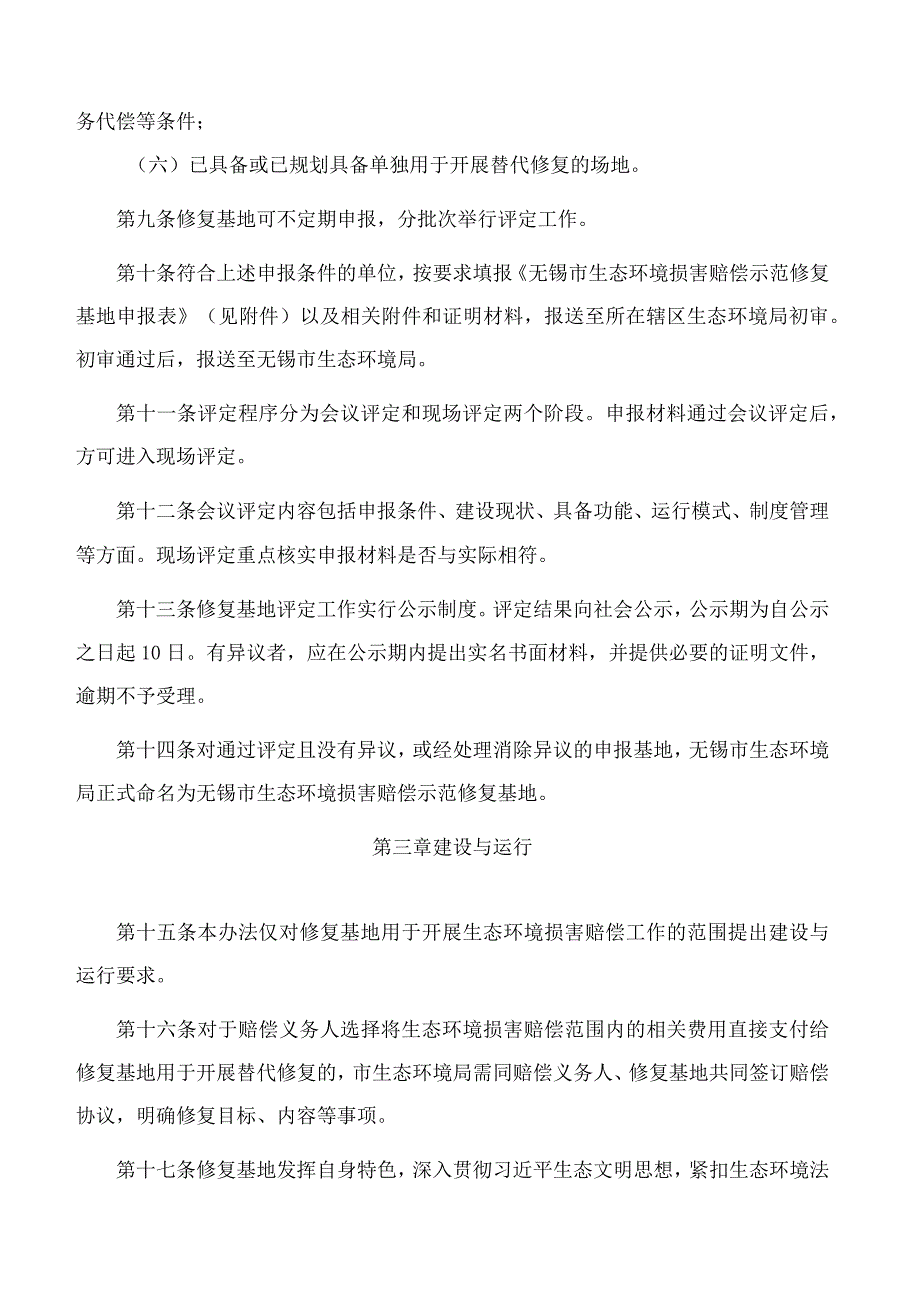 务代偿等条件；

（六）已具备或已规划具备单独用于开展替代修复的场地。

第九条修复基地可不定期申报，分批次举行评定工作。

第十条符合上述申报条件的单位，按要求填报《无锡市生态环境损害赔偿示范修复基地申报表》（见附件）以及相关附件和证明材料，报送至所在辖区生态环境局初审。初审通过后，报送至无锡市生态环境局。

第十一条评定程序分为会议评定和现场评定两个阶段。申报材料通过会议评定后，方可进入现场评定。

第十二条会议评定内容包括申报条件、建设现状、具备功能、运行模式、制度管理等方面。现场评定重点核实申报材料是否与实际相符。

第十三条修复基地评定工作实行公示制度。评定结果向社会公示，公示期为自公示之日起10日。有异议者，应在公示期内提出实名书面材料，并提供必要的证明文件，逾期不予受理。

第十四条对通过评定且没有异议，或经处理消除异议的申报基地，无锡市生态环境局正式命名为无锡市生态环境损害赔偿示范修复基地。

第三章建设与运行

第十五条本办法仅对修复基地用于开展生态环境损害赔偿工作的范围提出建设与运行要求。

第十六条对于赔偿义务人选择将生态环境损害赔偿范围内的相关费用直接支付给修复基地用于开展替代修复的，市生态环境局需同赔偿义务人、修复基地共同签订赔偿协议，明确修复目标、内容等事项。

第十七条修复基地发挥自身特色，深入贯彻习近平生态文明思想，紧扣生态环境法